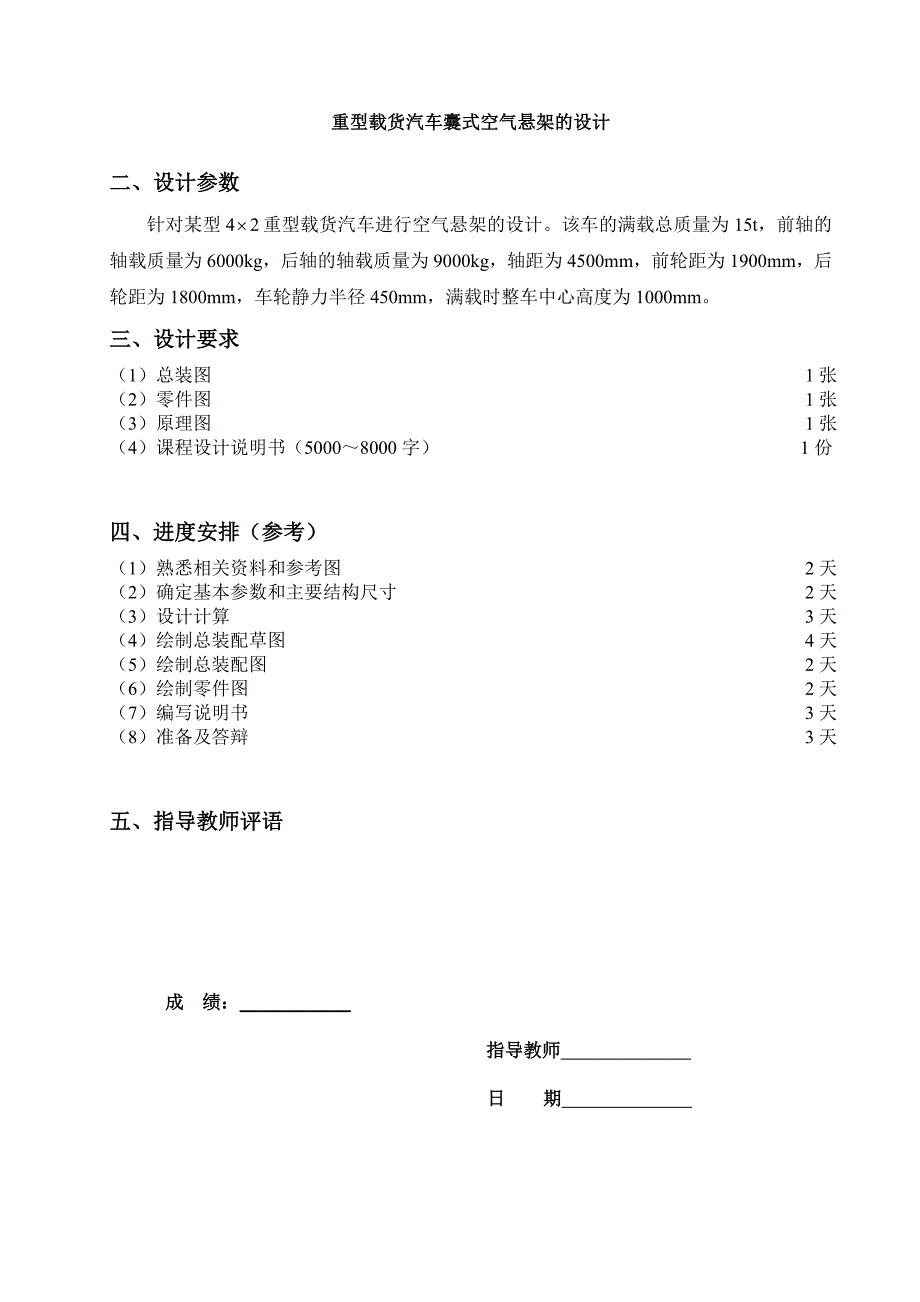 重型载货汽车囊式空气悬架的设计

二、设计参数

针对某型 $4\times2$ 重型载货汽车进行空气悬架的设计。该车的满载总质量为 15t，前轴的轴载质量为 6000kg，后轴的轴载质量为 9000kg，轴距为 4500mm，前轮距为 1900mm，后轮距为 1800mm，车轮静力半径 450mm，满载时整车中心高度为 1000mm。

三、设计要求

（1）总装图 1 张
（2）零件图 1 张
（3）原理图 1 张
（4）课程设计说明书（5000～8000 字） 1 份

四、进度安排（参考）

（1）熟悉相关资料和参考图 2 天
（2）确定基本参数和主要结构尺寸 2 天
（3）设计计算 3 天
（4）绘制总装配草图 4 天
（5）绘制总装配图 2 天
（6）绘制零件图 2 天
（7）编写说明书 3 天
（8）准备及答辩 3 天

五、指导教师评语

成 绩：____________

指导教师______________

日 期______________